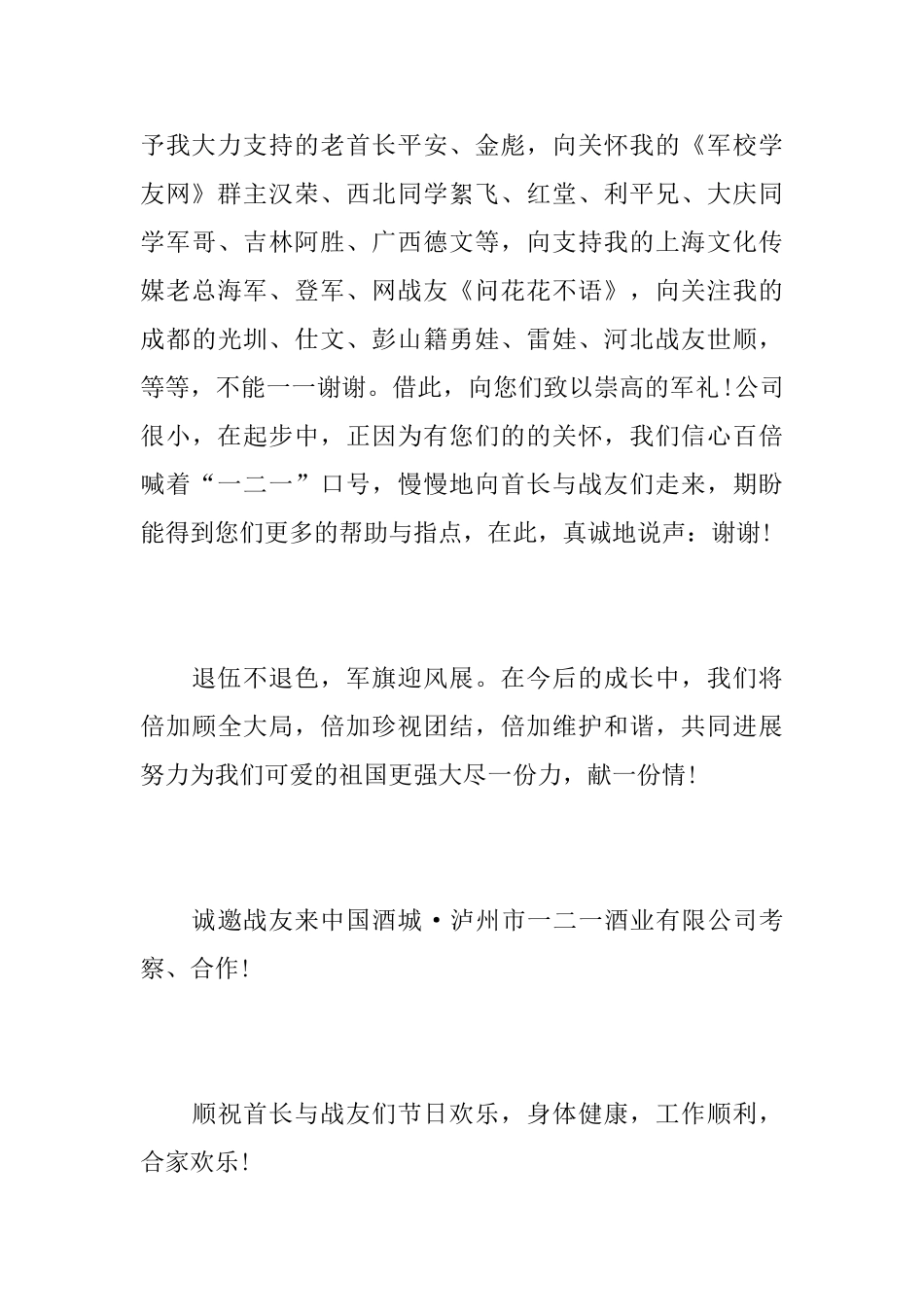 予我大力支持的老首长平安、金彪，向关怀我的《军校学友网》群主汉荣、西北同学絮飞、红堂、利平兄、大庆同学军哥、吉林阿胜、广西德文等，向支持我的上海文化传媒老总海军、登军、网战友《问花花不语》，向关注我的成都的光圳、仕文、彭山籍勇娃、雷娃、河北战友世顺，等等，不能一一谢谢。借此，向您们致以崇高的军礼！公司很小，在起步中，正因为有您们的的关怀，我们信心百倍喊着“一二一”口号，慢慢地向首长与战友们走来，期盼能得到您们更多的帮助与指点，在此，真诚地说声：谢谢！

退伍不退色，军旗迎风展。在今后的成长中，我们将倍加顾全大局，倍加珍视团结，倍加维护和谐，共同进展努力为我们可爱的祖国更强大尽一份力，献一份情！

诚邀战友来中国酒城·泸州市一二一酒业有限公司考察、合作！

顺祝首长与战友们节日欢乐，身体健康，工作顺利，合家欢乐！